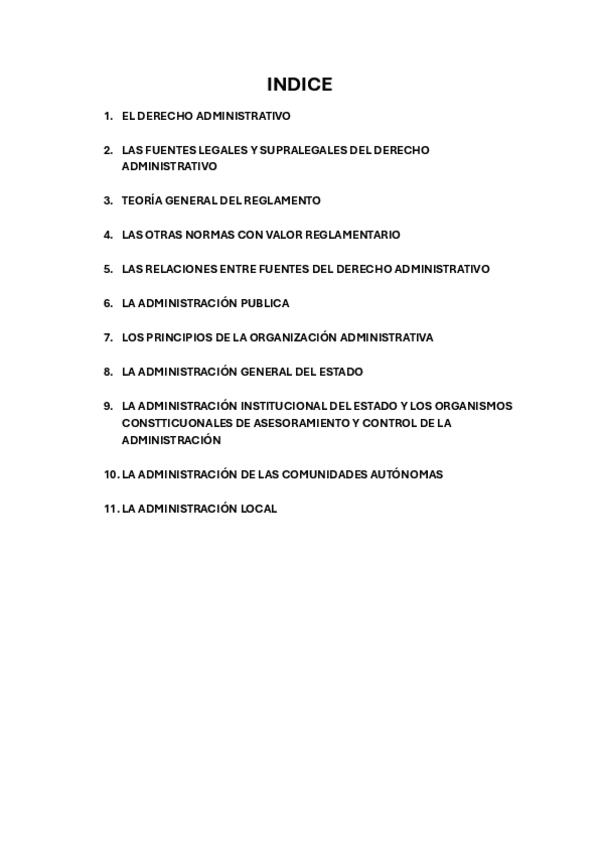 INDICE

1. EL DERECHO ADMINISTRATIVO

2. LAS FUENTES LEGALES Y SUPRALEGALES DEL DERECHO ADMINISTRATIVO

3. TEORÍA GENERAL DEL REGLAMENTO

4. LAS OTRAS NORMAS CON VALOR REGLAMENTARIO

5. LAS RELACIONES ENTRE FUENTES DEL DERECHO ADMINISTRATIVO

6. LA ADMINISTRACIÓN PUBLICA

7. LOS PRINCIPIOS DE LA ORGANIZACIÓN ADMINISTRATIVA

8. LA ADMINISTRACIÓN GENERAL DEL ESTADO

9. LA ADMINISTRACIÓN INSTITUCIONAL DEL ESTADO Y LOS ORGANISMOS CONSTTICUONALES DE ASESORAMIENTO Y CONTROL DE LA ADMINISTRACIÓN

10. LA ADMINISTRACIÓN DE LAS COMUNIDADES AUTÓNOMAS

11. LA ADMINISTRACIÓN LOCAL